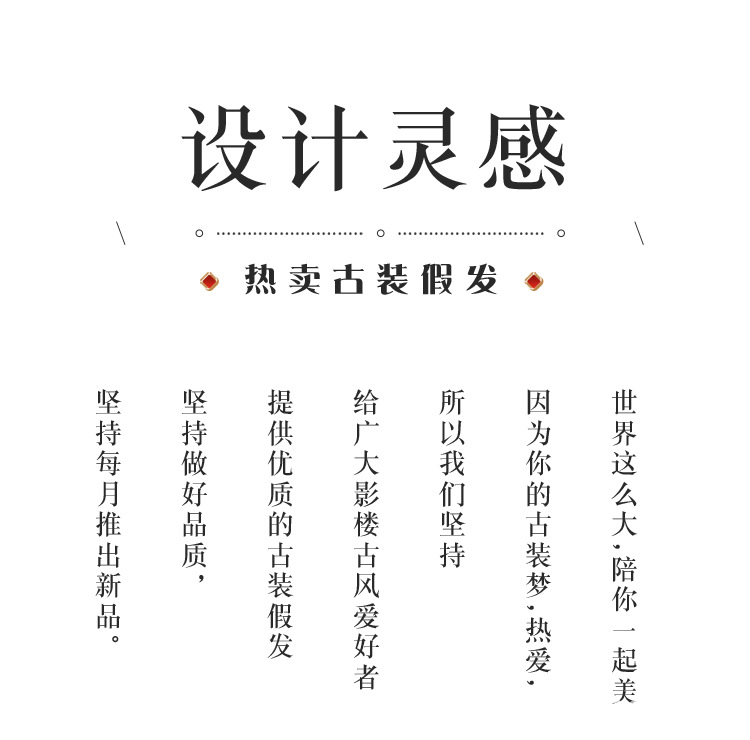 设计灵感

热卖古装假发

世界这么大，陪你一起美

因为你的古装梦，热爱，

所以我们坚持

给广大影楼古风爱好者

提供优质的古装假发

坚持做好品质，

坚持每月推出新品。